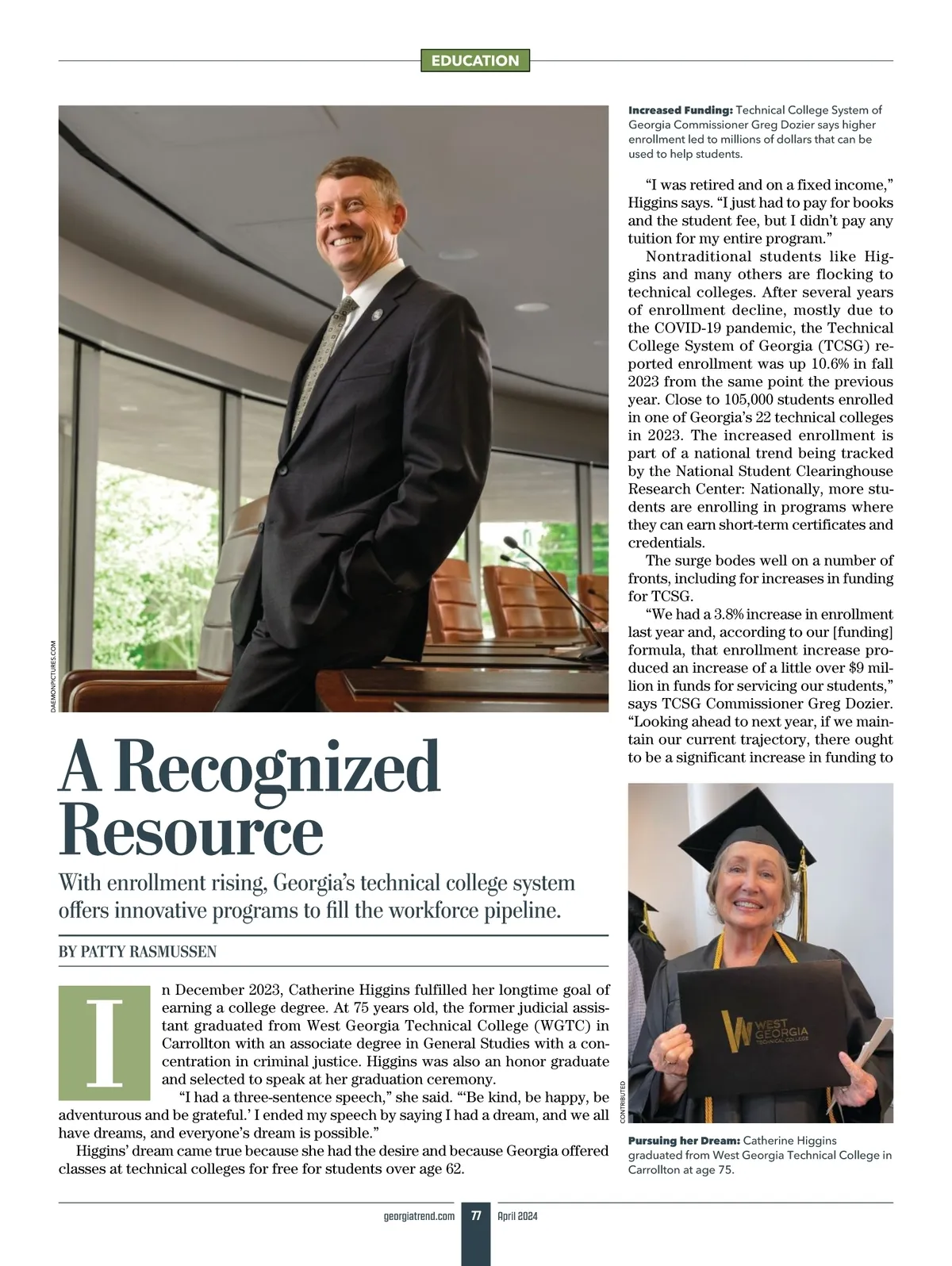 EDUCATION

DAEMONPICTURES.COM

A Recognized Resource

With enrollment rising, Georgia's technical college system offers innovative programs to fill the workforce pipeline.

BY PATTY RASMUSSEN

In December 2023, Catherine Higgins fulfilled her longtime goal of earning a college degree. At 75 years old, the former judicial assistant graduated from West Georgia Technical College (WGTC) in Carrollton with an associate degree in General Studies with a concentration in criminal justice. Higgins was also an honor graduate and selected to speak at her graduation ceremony.

"I had a three-sentence speech," she said. "'Be kind, be happy, be adventurous and be grateful.' I ended my speech by saying I had a dream, and we all have dreams, and everyone's dream is possible."

Higgins' dream came true because she had the desire and because Georgia offered classes at technical colleges for free for students over age 62.

Increased Funding: Technical College System of Georgia Commissioner Greg Dozier says higher enrollment led to millions of dollars that can be used to help students.

"I was retired and on a fixed income," Higgins says. "I just had to pay for books and the student fee, but I didn't pay any tuition for my entire program."

Nontraditional students like Higgins and many others are flocking to technical colleges. After several years of enrollment decline, mostly due to the COVID-19 pandemic, the Technical College System of Georgia (TCSG) reported enrollment was up 10.6% in fall 2023 from the same point the previous year. Close to 105,000 students enrolled in one of Georgia's 22 technical colleges in 2023. The increased enrollment is part of a national trend being tracked by the National Student Clearinghouse Research Center: Nationally, more students are enrolling in programs where they can earn short-term certificates and credentials.

The surge bodes well on a number of fronts, including for increases in funding for TCSG.

"We had a 3.8% increase in enrollment last year and, according to our [funding] formula, that enrollment increase produced an increase of a little over $9 million in funds for servicing our students," says TCSG Commissioner Greg Dozier. "Looking ahead to next year, if we maintain our current trajectory, there ought to be a significant increase in funding to

WEST GEORGIA TECHNICAL COLLEGE

CONTRIBUTED

Pursuing her Dream: Catherine Higgins graduated from West Georgia Technical College in Carrollton at age 75.

georgiatrend.com 77 April 2024